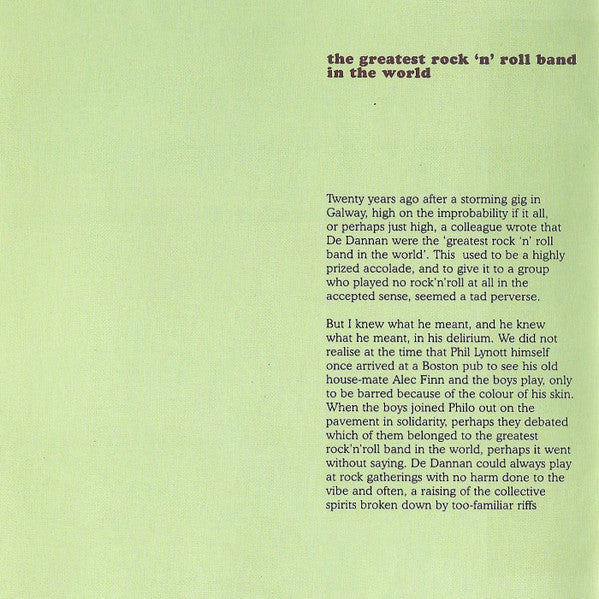 the greatest rock 'n' roll band in the world

Twenty years ago after a storming gig in Galway, high on the improbability if it all, or perhaps just high, a colleague wrote that De Dannan were the 'greatest rock 'n' roll band in the world'. This used to be a highly prized accolade, and to give it to a group who played no rock'n'roll at all in the accepted sense, seemed a tad perverse.

But I knew what he meant, and he knew what he meant, in his delirium. We did not realise at the time that Phil Lynott himself once arrived at a Boston pub to see his old house-mate Alec Finn and the boys play, only to be barred because of the colour of his skin. When the boys joined Philo out on the pavement in solidarity, perhaps they debated which of them belonged to the greatest rock'n'roll band in the world, perhaps it went without saying. De Dannan could always play at rock gatherings with no harm done to the vibe and often, a raising of the collective spirits broken down by too-familiar riffs